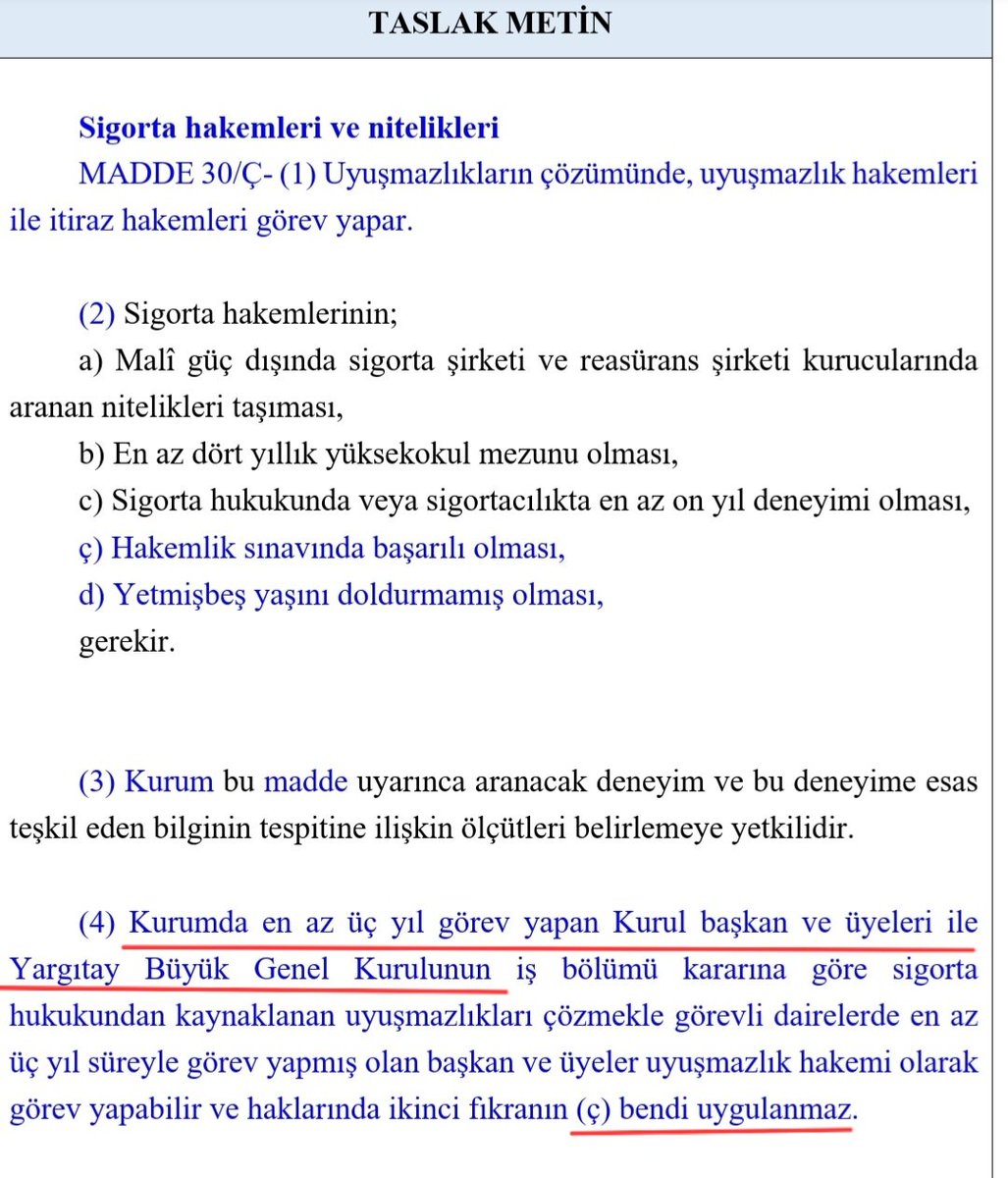 TASLAK METİN

Sigorta hakemleri ve nitelikleri

MADDE 30/Ç- (1) Uyuşmazlıkların çözümünde, uyuşmazlık hakemleri ile itiraz hakemleri görev yapar.

(2) Sigorta hakemlerinin;

a) Malî güç dışında sigorta şirketi ve reasürans şirketi kurucularında aranan nitelikleri taşıması,

b) En az dört yıllık yüksekokul mezunu olması,

c) Sigorta hukukunda veya sigortacılıkta en az on yıl deneyimi olması,

ç) Hakemlik sınavında başarılı olması,

d) Yetmişbeş yaşını doldurmamış olması,

gerekir.

(3) Kurum bu madde uyarınca aranacak deneyim ve bu deneyime esas teşkil eden bilginin tespitine ilişkin ölçütleri belirlemeye yetkilidir.

(4) Kurumda en az üç yıl görev yapan Kurul başkan ve üyeleri ile Yargıtay Büyük Genel Kurulunun iş bölümü kararına göre sigorta hukukundan kaynaklanan uyuşmazlıkları çözmekle görevli dairelerde en az üç yıl süreyle görev yapmış olan başkan ve üyeler uyuşmazlık hakemi olarak görev yapabilir ve haklarında ikinci fıkranın (ç) bendi uygulanmaz.